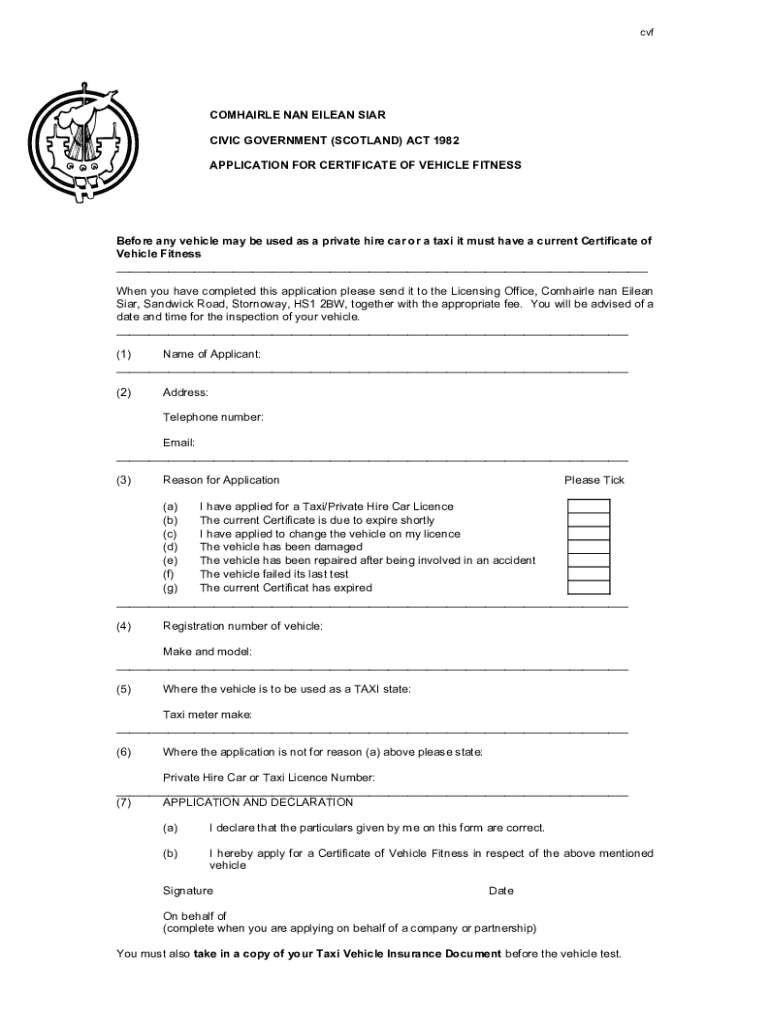 cvf

COMHAIRLE NAN EILEAN SIAR

CIVIC GOVERNMENT (SCOTLAND) ACT 1982

APPLICATION FOR CERTIFICATE OF VEHICLE FITNESS

Before any vehicle may be used as a private hire car or a taxi it must have a current Certificate of Vehicle Fitness

When you have completed this application please send it to the Licensing Office, Comhairle nan Eilean Siar, Sandwick Road, Stornoway, HS1 2BW, together with the appropriate fee. You will be advised of a date and time for the inspection of your vehicle.

(1) Name of Applicant:

(2) Address:

Telephone number:

Email:

(3) Reason for Application

Please Tick

(a) I have applied for a Taxi/Private Hire Car Licence
(b) The current Certificate is due to expire shortly
(c) I have applied to change the vehicle on my licence
(d) The vehicle has been damaged
(e) The vehicle has been repaired after being involved in an accident
(f) The vehicle failed its last test
(g) The current Certificat has expired

(4) Registration number of vehicle:

Make and model:

(5) Where the vehicle is to be used as a TAXI state:

Taxi meter make:

(6) Where the application is not for reason (a) above please state:

Private Hire Car or Taxi Licence Number:

(7) APPLICATION AND DECLARATION

(a) I declare that the particulars given by me on this form are correct.

(b) I hereby apply for a Certificate of Vehicle Fitness in respect of the above mentioned vehicle

Signature

Date

On behalf of
(complete when you are applying on behalf of a company or partnership)

You must also take in a copy of your Taxi Vehicle Insurance Document before the vehicle test.